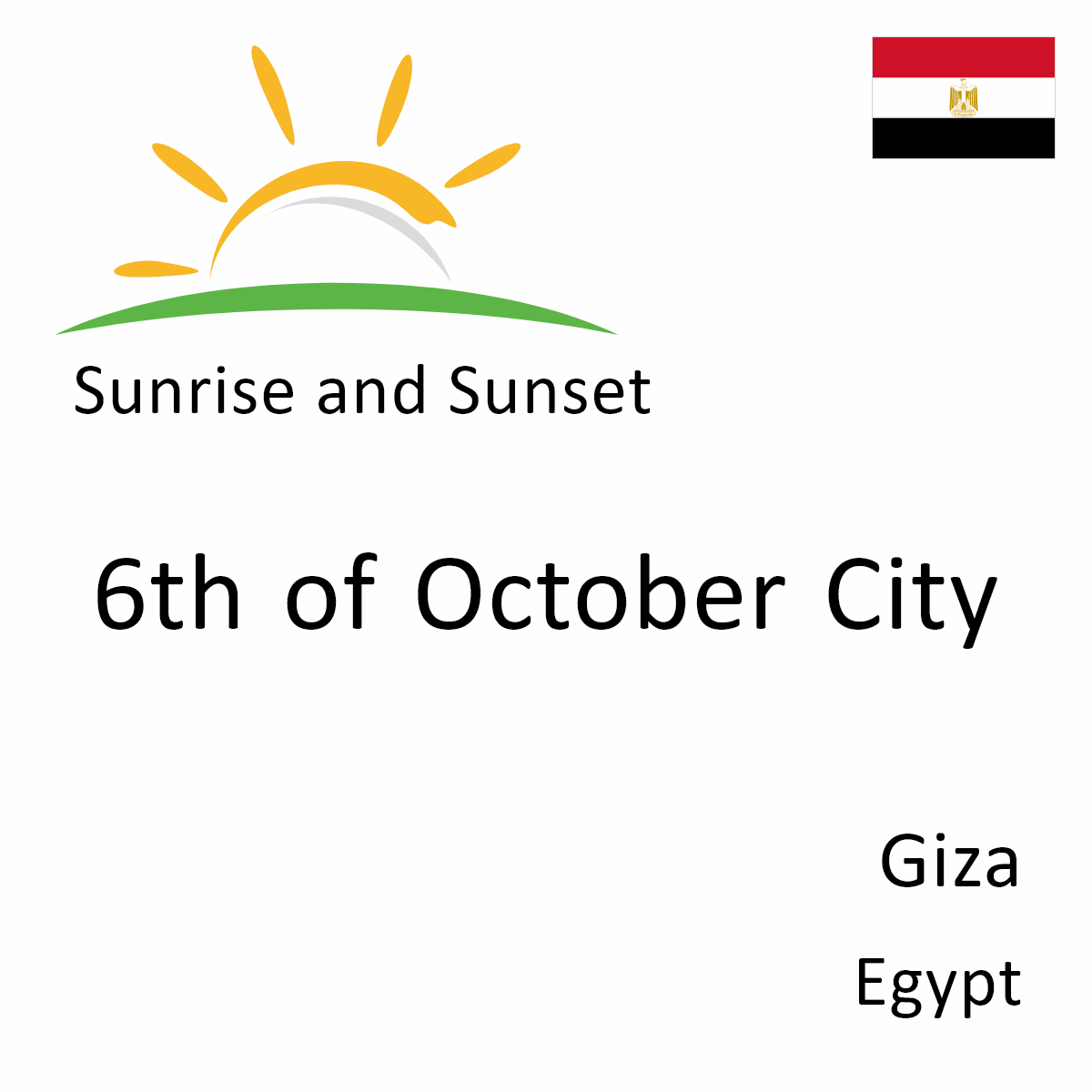 Sunrise and Sunset

6th of October City

Giza

Egypt